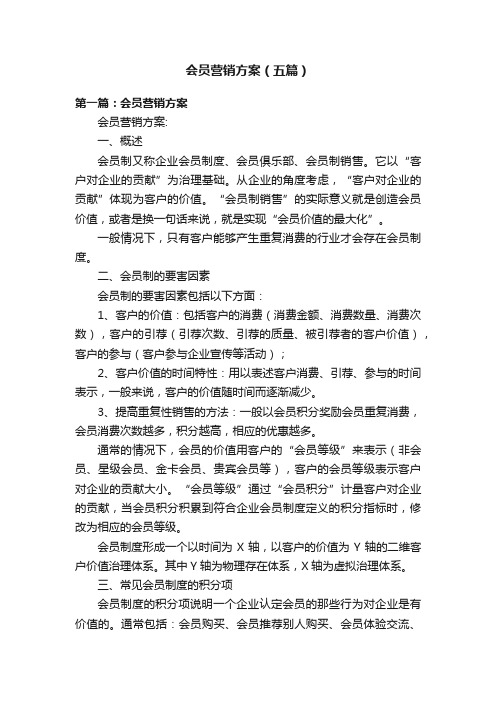 会员营销方案（五篇）

第一篇：会员营销方案

会员营销方案:

一、概述

会员制又称企业会员制度、会员俱乐部、会员制销售。它以“客户对企业的贡献”为治理基础。从企业的角度考虑，“客户对企业的贡献”体现为客户的价值。“会员制销售”的实际意义就是创造会员价值，或者是换一句话来说，就是实现“会员价值的最大化”。

一般情况下，只有客户能够产生重复消费的行业才会存在会员制度。

二、会员制的要害因素

会员制的要害因素包括以下方面：

1、客户的价值：包括客户的消费（消费金额、消费数量、消费次数），客户的引荐（引荐次数、引荐的质量、被引荐者的客户价值），客户的参与（客户参与企业宣传等活动）；

2、客户价值的时间特性：用以表述客户消费、引荐、参与的时间表示，一般来说，客户的价值随时间而逐渐减少。

3、提高重复性销售的方法：一般以会员积分奖励会员重复消费，会员消费次数越多，积分越高，相应的优惠越多。

通常的情况下，会员的价值用客户的“会员等级”来表示（非会员、星级会员、金卡会员、贵宾会员等），客户的会员等级表示客户对企业的贡献大小。“会员等级”通过“会员积分”计量客户对企业的贡献，当会员积分积累到符合企业会员制度定义的积分指标时，修改为相应的会员等级。

会员制度形成一个以时间为 X 轴，以客户的价值为 Y 轴的二维客户价值治理体系。其中 Y 轴为物理存在体系，X 轴为虚拟治理体系。

三、常见会员制度的积分项

会员制度的积分项说明一个企业认定会员的那些行为对企业是有价值的。通常包括：会员购买、会员推荐别人购买、会员体验交流、